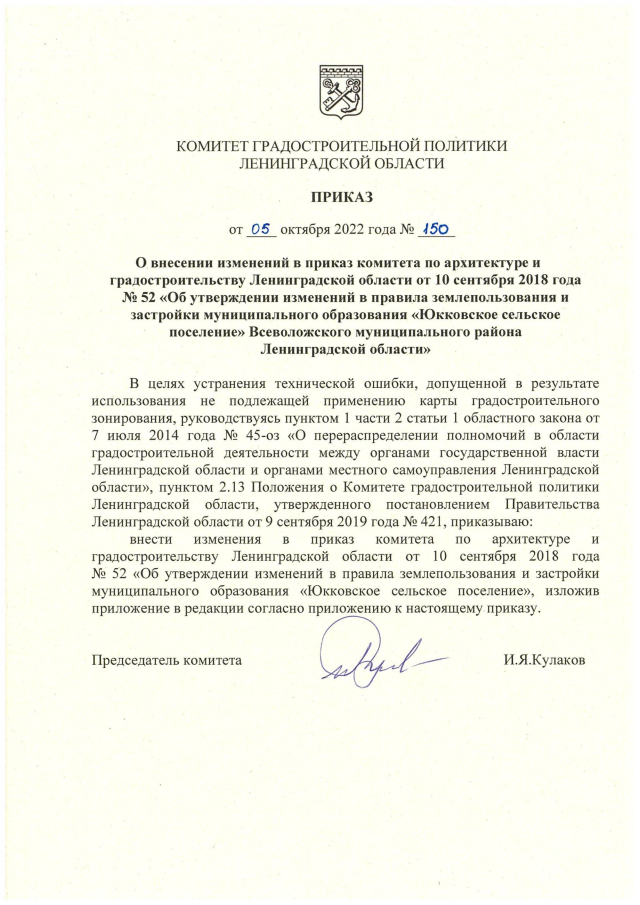 КОМИТЕТ ГРАДОСТРОИТЕЛЬНОЙ ПОЛИТИКИ
ЛЕНИНГРАДСКОЙ ОБЛАСТИ

ПРИКАЗ

от 05 октября 2022 года № 150

О внесении изменений в приказ комитета по архитектуре и градостроительству Ленинградской области от 10 сентября 2018 года № 52 «Об утверждении изменений в правила землепользования и застройки муниципального образования «Юкковское сельское поселение» Всеволожского муниципального района Ленинградской области»

В целях устранения технической ошибки, допущенной в результате использования не подлежащей применению карты градостроительного зонирования, руководствуясь пунктом 1 части 2 статьи 1 областного закона от 7 июля 2014 года № 45-оз «О перераспределении полномочий в области градостроительной деятельности между органами государственной власти Ленинградской области и органами местного самоуправления Ленинградской области», пунктом 2.13 Положения о Комитете градостроительной политики Ленинградской области, утвержденного постановлением Правительства Ленинградской области от 9 сентября 2019 года № 421, приказываю:

внести изменения в приказ комитета по архитектуре и градостроительству Ленинградской области от 10 сентября 2018 года № 52 «Об утверждении изменений в правила землепользования и застройки муниципального образования «Юкковское сельское поселение», изложив приложение в редакции согласно приложению к настоящему приказу.

Председатель комитета И.Я.Кулаков